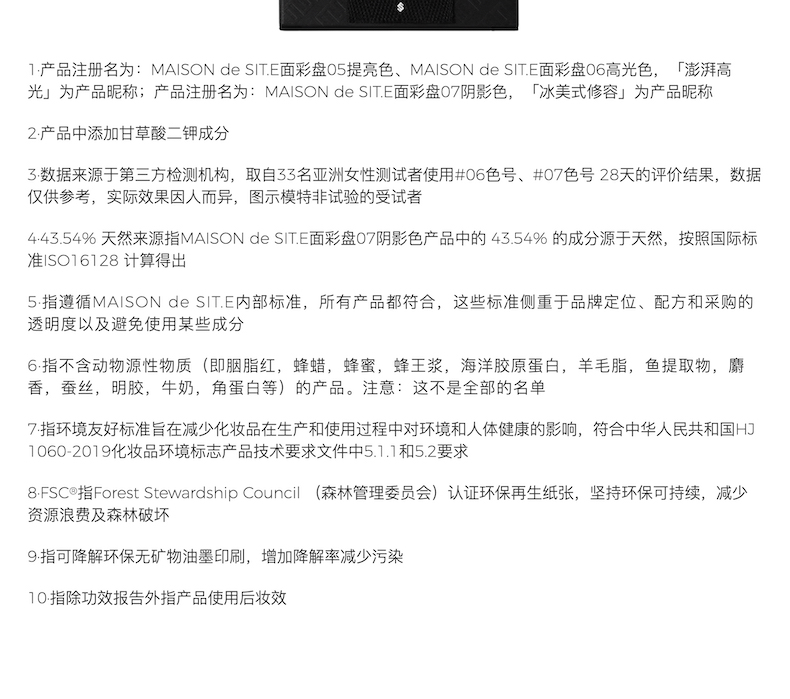 1·产品注册名为：MAISON de SIT.E面彩盘05提亮色、MAISON de SIT.E面彩盘06高光色，「澎湃高光」为产品昵称；产品注册名为：MAISON de SIT.E面彩盘07阴影色，「冰美式修容」为产品昵称

2·产品中添加甘草酸二钾成分

3·数据来源于第三方检测机构，取自33名亚洲女性测试者使用#06色号、#07色号 28天的评价结果，数据仅供参考，实际效果因人而异，图示模特非试验的受试者

4·43.54% 天然来源指MAISON de SIT.E面彩盘07阴影色产品中的 43.54% 的成分源于天然，按照国际标准ISO16128 计算得出

5·指遵循MAISON de SIT.E内部标准，所有产品都符合，这些标准侧重于品牌定位、配方和采购的透明度以及避免使用某些成分

6·指不含动物源性物质（即胭脂红，蜂蜡，蜂蜜，蜂王浆，海洋胶原蛋白，羊毛脂，鱼提取物，麝香，蚕丝，明胶，牛奶，角蛋白等）的产品。注意：这不是全部的名单

7·指环境友好标准旨在减少化妆品在生产和使用过程中对环境和人体健康的影响，符合中华人民共和国HJ 1060-2019化妆品环境标志产品技术要求文件中5.1.1和5.2要求

8·FSC®指Forest Stewardship Council （森林管理委员会）认证环保再生纸张，坚持环保可持续，减少资源浪费及森林破坏

9·指可降解环保无矿物油墨印刷，增加降解率减少污染

10·指除功效报告外指产品使用后妆效